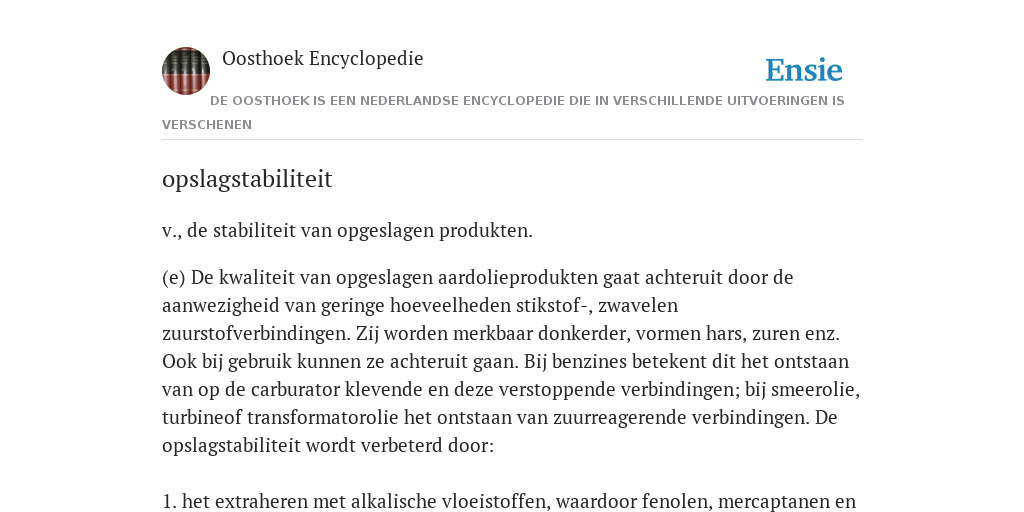 Oosthoek Encyclopedie

Ensie

DE OOSTHOEK IS EEN NEDERLANDSE ENCYCLOPEDIE DIE IN VERSCHILLENDE UITVOERINGEN IS VERSCHENEN

opslagstabiliteit

v., de stabiliteit van opgeslagen produkten.

(e) De kwaliteit van opgeslagen aardolieprodukten gaat achteruit door de aanwezigheid van geringe hoeveelheden stikstof-, zwavelen zuurstofverbindingen. Zij worden merkbaar donkerder, vormen hars, zuren enz. Ook bij gebruik kunnen ze achteruit gaan. Bij benzines betekent dit het ontstaan van op de carburator klevende en deze verstoppende verbindingen; bij smeerolie, turbineof transformatorolie het ontstaan van zuurreagerende verbindingen. De opslagstabiliteit wordt verbeterd door:

1. het extraheren met alkalische vloeistoffen, waardoor fenolen, mercaptanen en